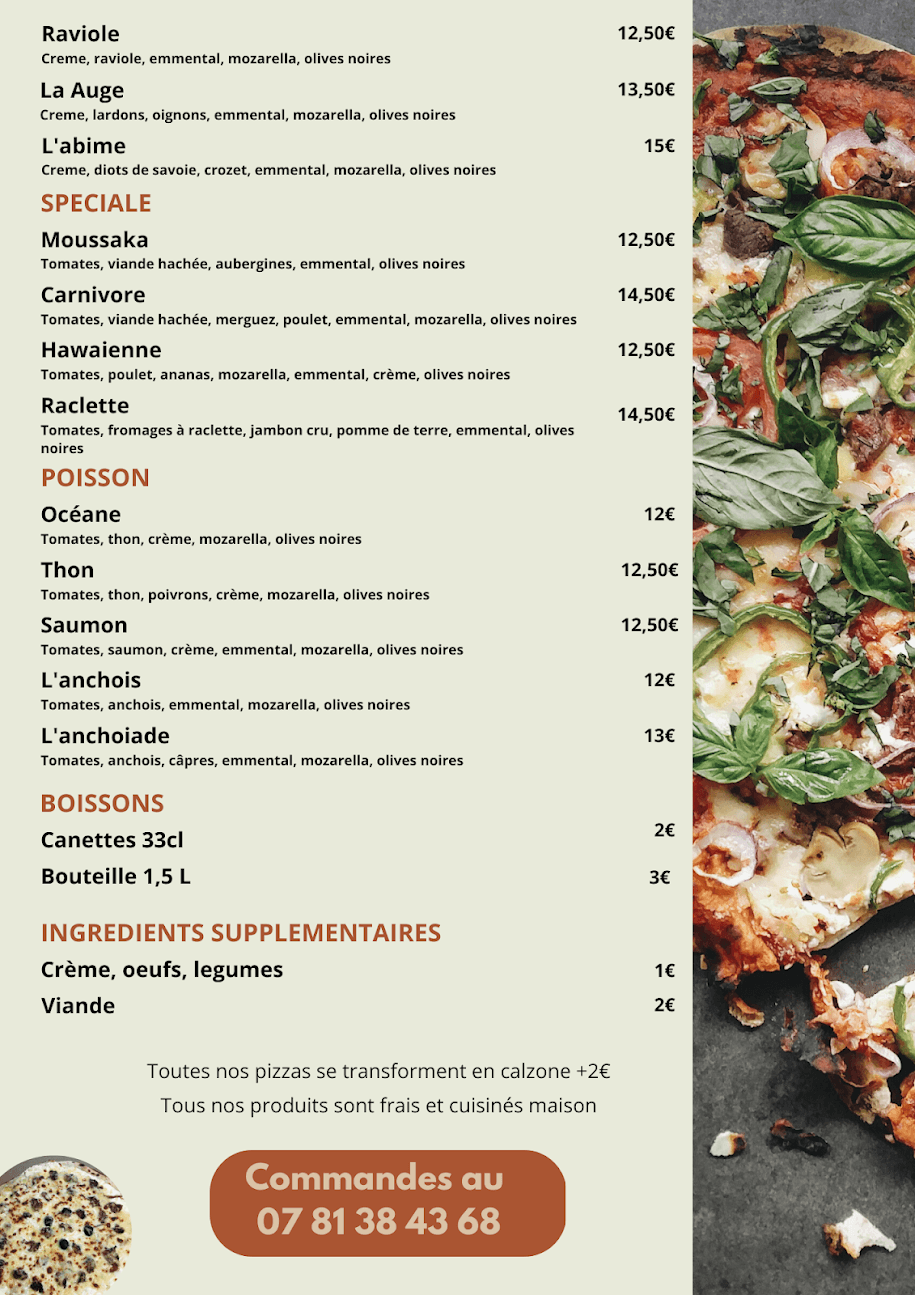 Raviole 12,50€
Creme, raviole, emmental, mozarella, olives noires

La Auge 13,50€
Creme, lardons, oignons, emmental, mozarella, olives noires

L'abime 15€
Creme, diots de savoie, crozet, emmental, mozarella, olives noires

SPECIALE

Moussaka 12,50€
Tomates, viande hachée, aubergines, emmental, olives noires

Carnivore 14,50€
Tomates, viande hachée, merguez, poulet, emmental, mozarella, olives noires

Hawaienne 12,50€
Tomates, poulet, ananas, mozarella, emmental, crème, olives noires

Raclette 14,50€
Tomates, fromages à raclette, jambon cru, pomme de terre, emmental, olives noires

POISSON

Océane 12€
Tomates, thon, crème, mozarella, olives noires

Thon 12,50€
Tomates, thon, poivrons, crème, mozarella, olives noires

Saumon 12,50€
Tomates, saumon, crème, emmental, mozarella, olives noires

L'anchois 12€
Tomates, anchois, emmental, mozarella, olives noires

L'anchoiade 13€
Tomates, anchois, câpres, emmental, mozarella, olives noires

BOISSONS

Canettes 33cl 2€

Bouteille 1,5 L 3€

INGREDIENTS SUPPLEMENTAIRES

Crème, oeufs, legumes 1€

Viande 2€

Toutes nos pizzas se transforment en calzone +2€
Tous nos produits sont frais et cuisinés maison

Commandes au
07 81 38 43 68